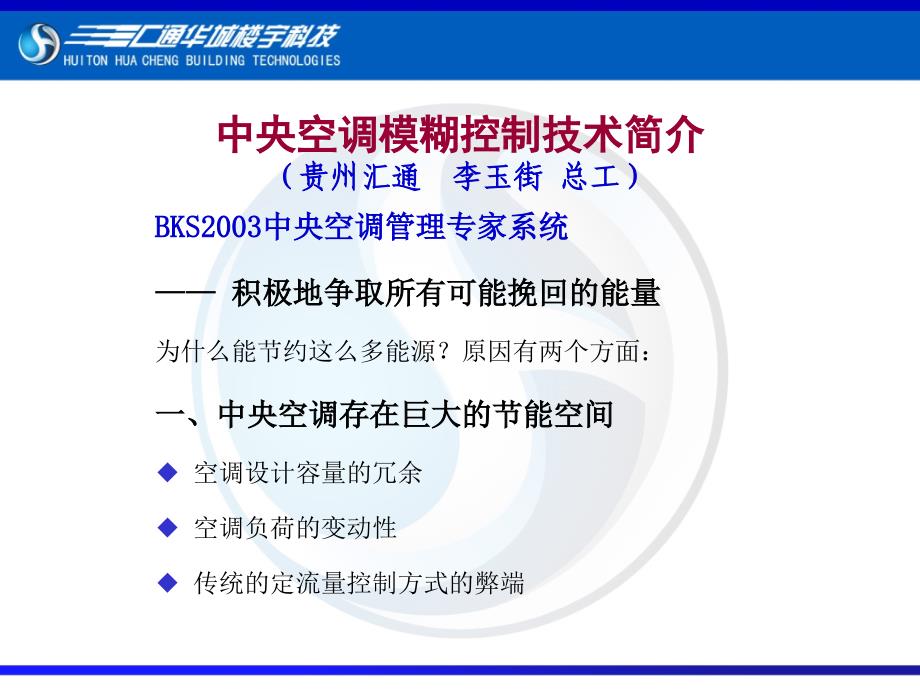 汇通华城楼宇科技
HUITON HUA CHENG BUILDING TECHNOLOGIES

中央空调模糊控制技术简介
（贵州汇通　李玉街 总工）

BKS2003中央空调管理专家系统

—— 积极地争取所有可能挽回的能量

为什么能节约这么多能源？原因有两个方面：

一、中央空调存在巨大的节能空间

◆ 空调设计容量的冗余

◆ 空调负荷的变动性

◆ 传统的定流量控制方式的弊端